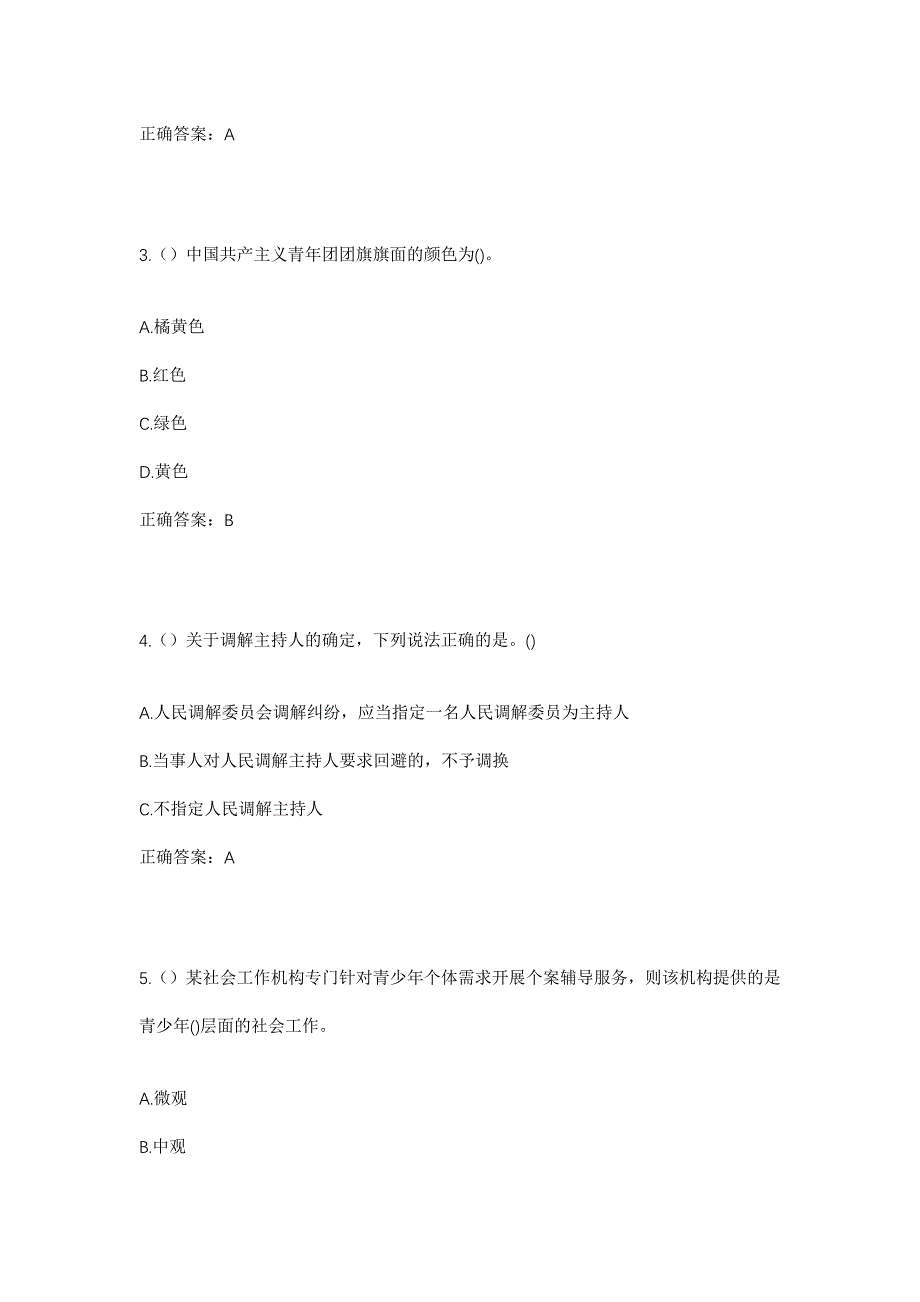 正确答案：A

3.（）中国共产主义青年团团旗旗面的颜色为()。

A.橘黄色

B.红色

C.绿色

D.黄色

正确答案：B

4.（）关于调解主持人的确定，下列说法正确的是。()

A.人民调解委员会调解纠纷，应当指定一名人民调解委员为主持人

B.当事人对人民调解主持人要求回避的，不予调换

C.不指定人民调解主持人

正确答案：A

5.（）某社会工作机构专门针对青少年个体需求开展个案辅导服务，则该机构提供的是青少年()层面的社会工作。

A.微观

B.中观